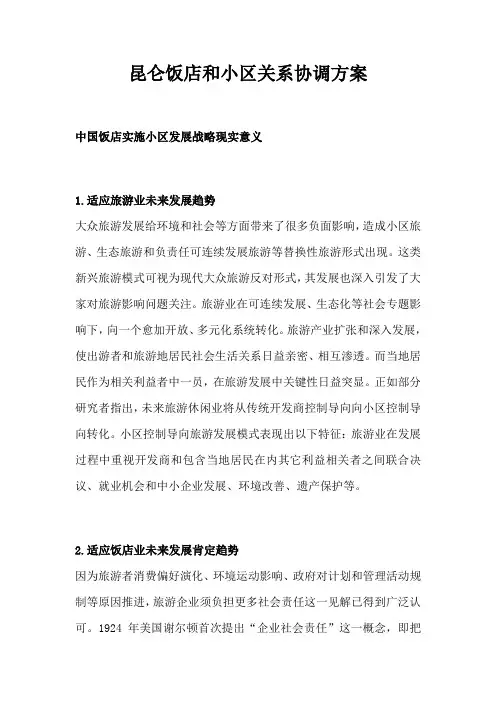 昆仑饭店和小区关系协调方案

中国饭店实施小区发展战略现实意义

1.适应旅游业未来发展趋势

大众旅游发展给环境和社会等方面带来了很多负面影响，造成小区旅游、生态旅游和负责任可连续发展旅游等替换性旅游形式出现。这类新兴旅游模式可视为现代大众旅游反对形式，其发展也深入引发了大家对旅游影响问题关注。旅游业在可连续发展、生态化等社会专题影响下，向一个愈加开放、多元化系统转化。旅游产业扩张和深入发展，使出游者和旅游地居民社会生活关系日益亲密、相互渗透。而当地居民作为相关利益者中一员，在旅游发展中关键性日益突显。正如部分研究者指出，未来旅游休闲业将从传统开发商控制导向向小区控制导向转化。小区控制导向旅游发展模式表现出以下特征：旅游业在发展过程中重视开发商和包含当地居民在内其它利益相关者之间联合决议、就业机会和中小企业发展、环境改善、遗产保护等。

2.适应饭店业未来发展肯定趋势

因为旅游者消费偏好演化、环境运动影响、政府对计划和管理活动规制等原因推进，旅游企业须负担更多社会责任这一见解已得到广泛认可。1924 年美国谢尔顿首次提出“企业社会责任”这一概念，即把